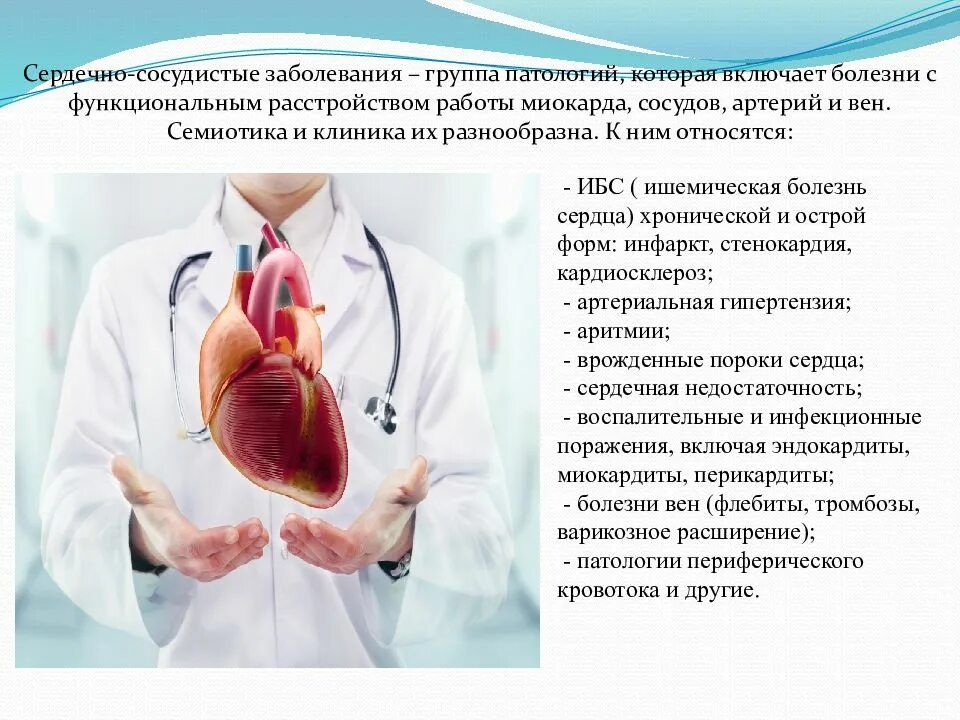 Сердечно-сосудистые заболевания – группа патологий, которая включает болезни с функциональным расстройством работы миокарда, сосудов, артерий и вен. Семиотика и клиника их разнообразна. К ним относятся:

- ИБС ( ишемическая болезнь сердца) хронической и острой форм: инфаркт, стенокардия, кардиосклероз;
- артериальная гипертензия;
- аритмии;
- врожденные пороки сердца;
- сердечная недостаточность;
- воспалительные и инфекционные поражения, включая эндокардиты, миокардиты, перикардиты;
- болезни вен (флебиты, тромбозы, варикозное расширение);
- патологии периферического кровотока и другие.